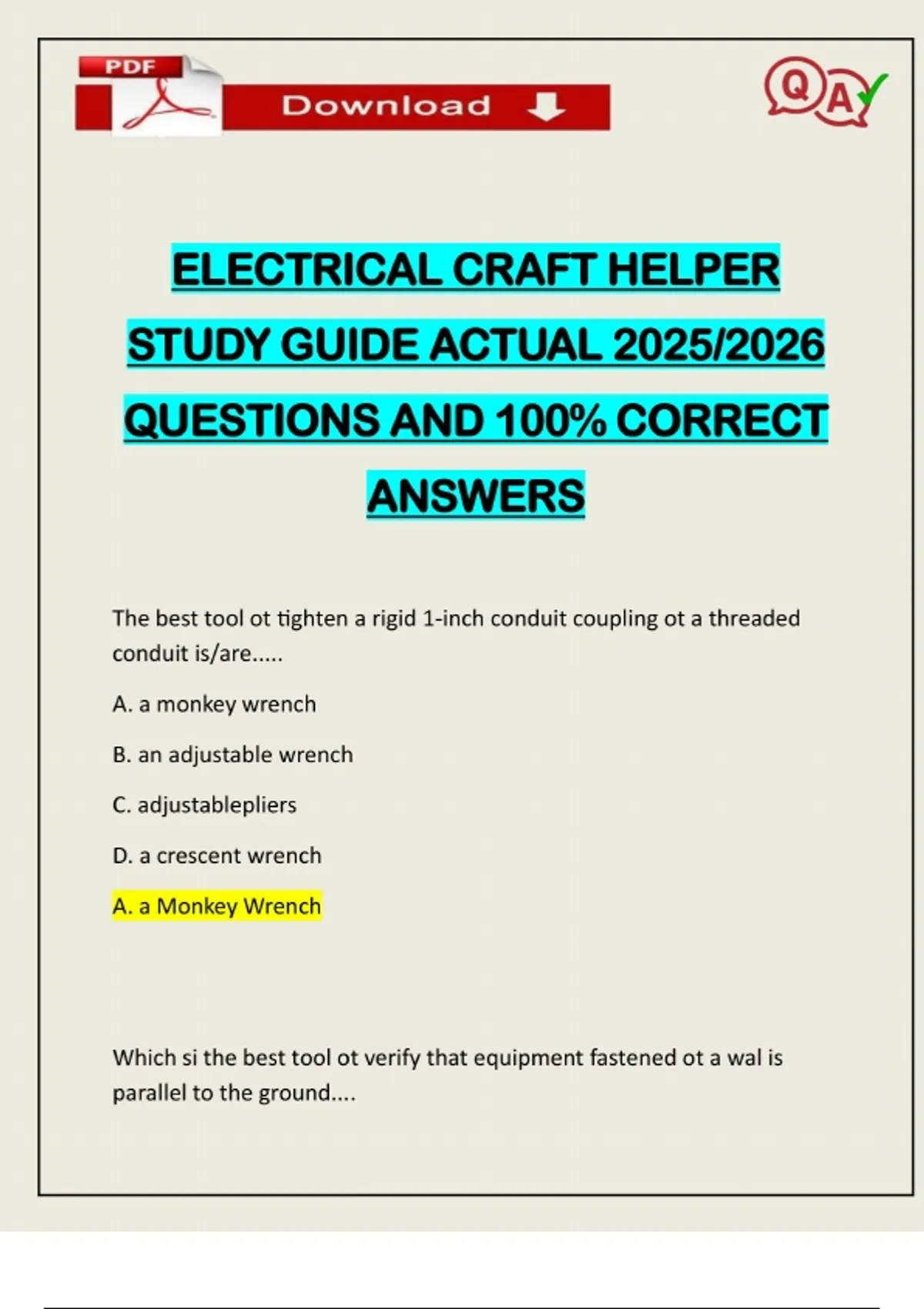 PDF

Download

Q A

ELECTRICAL CRAFT HELPER STUDY GUIDE ACTUAL 2025/2026 QUESTIONS AND 100% CORRECT ANSWERS

The best tool ot tighten a rigid 1-inch conduit coupling ot a threaded conduit is/are.....

A. a monkey wrench

B. an adjustable wrench

C. adjustablepliers

D. a crescent wrench

A. a Monkey Wrench

Which si the best tool ot verify that equipment fastened ot a wal is parallel to the ground....